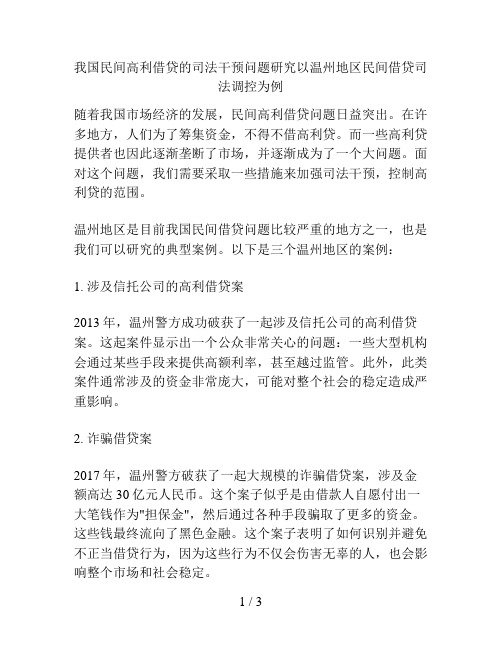 我国民间高利借贷的司法干预问题研究以温州地区民间借贷司法调控为例

随着我国市场经济的发展，民间高利借贷问题日益突出。在许多地方，人们为了筹集资金，不得不借高利贷。而一些高利贷提供者也因此逐渐垄断了市场，并逐渐成为了一个大问题。面对这个问题，我们需要采取一些措施来加强司法干预，控制高利贷的范围。

温州地区是目前我国民间借贷问题比较严重的地方之一，也是我们可以研究的典型案例。以下是三个温州地区的案例：

1. 涉及信托公司的高利借贷案

2013 年，温州警方成功破获了一起涉及信托公司的高利借贷案。这起案件显示出一个公众非常关心的问题：一些大型机构会通过某些手段来提供高额利率，甚至越过监管。此外，此类案件通常涉及的资金非常庞大，可能对整个社会的稳定造成严重影响。

2. 诈骗借贷案

2017 年，温州警方破获了一起大规模的诈骗借贷案，涉及金额高达 30 亿元人民币。这个案子似乎是由借款人自愿付出一大笔钱作为"担保金"，然后通过各种手段骗取了更多的资金。这些钱最终流向了黑色金融。这个案子表明了如何识别并避免不正当借贷行为，因为这些行为不仅会伤害无辜的人，也会影响整个市场和社会稳定。

1 / 3